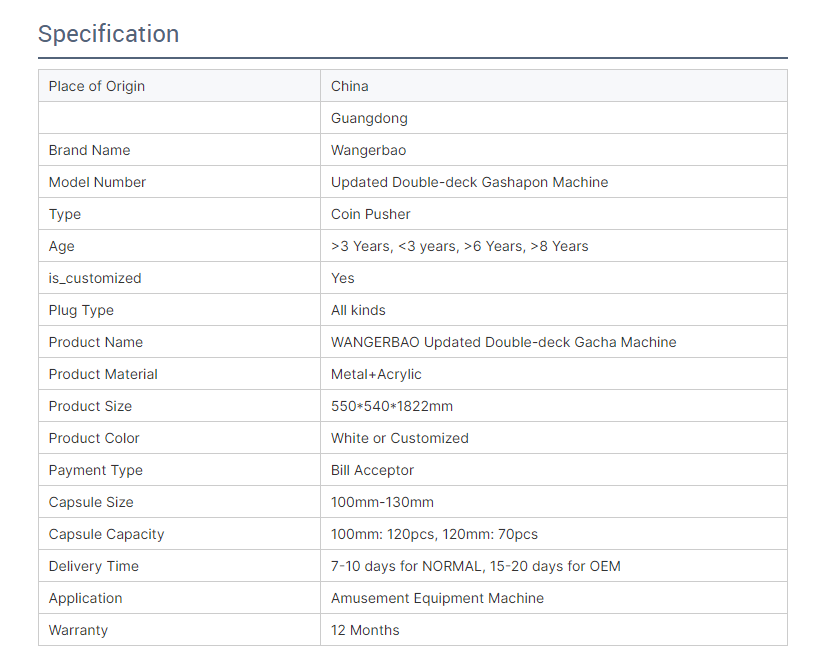 Specification

| Place of Origin | China |
|---|---|
| | Guangdong |
| Brand Name | Wangerbao |
| Model Number | Updated Double-deck Gashapon Machine |
| Type | Coin Pusher |
| Age | >3 Years, <3 years, >6 Years, >8 Years |
| is_customized | Yes |
| Plug Type | All kinds |
| Product Name | WANGERBAO Updated Double-deck Gacha Machine |
| Product Material | Metal+Acrylic |
| Product Size | 550*540*1822mm |
| Product Color | White or Customized |
| Payment Type | Bill Acceptor |
| Capsule Size | 100mm-130mm |
| Capsule Capacity | 100mm: 120pcs, 120mm: 70pcs |
| Delivery Time | 7-10 days for NORMAL, 15-20 days for OEM |
| Application | Amusement Equipment Machine |
| Warranty | 12 Months |